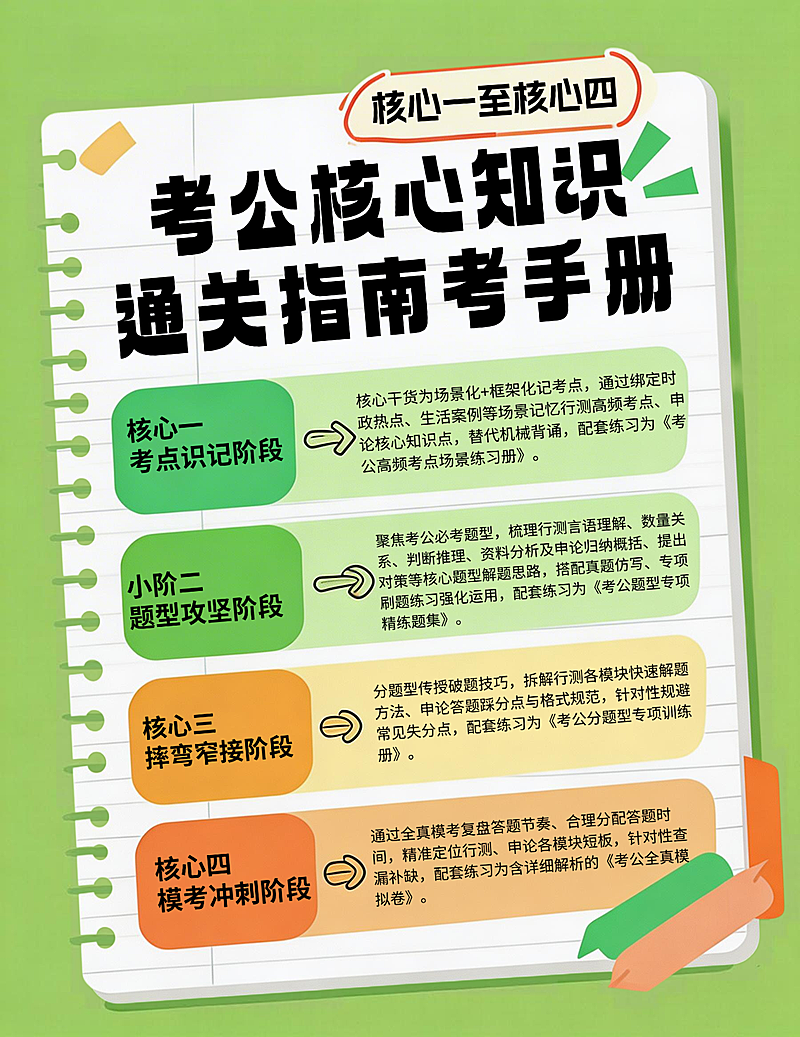 核心一至核心四

考公核心知识
通关指南考手册

核心一
考点识记阶段

核心干货为场景化+框架化记考点，通过绑定时政热点、生活案例等场景记忆行测高频考点、申论核心知识点，替代机械背诵，配套练习为《考公高频考点场景练习册》。

小阶二
题型攻坚阶段

聚焦考公必考题型，梳理行测言语理解、数量关系、判断推理、资料分析及申论归纳概括、提出对策等核心题型解题思路，搭配真题仿写、专项刷题练习强化运用，配套练习为《考公题型专项精练题集》。

核心三
摔弯窄接阶段

分题型传授破题技巧，拆解行测各模块快速解题方法、申论答题踩分点与格式规范，针对性规避常见失分点，配套练习为《考公分题型专项训练册》。

核心四
模考冲刺阶段

通过全真模考复盘答题节奏、合理分配答题时间，精准定位行测、申论各模块短板，针对性查漏补缺，配套练习为含详细解析的《考公全真模拟卷》。